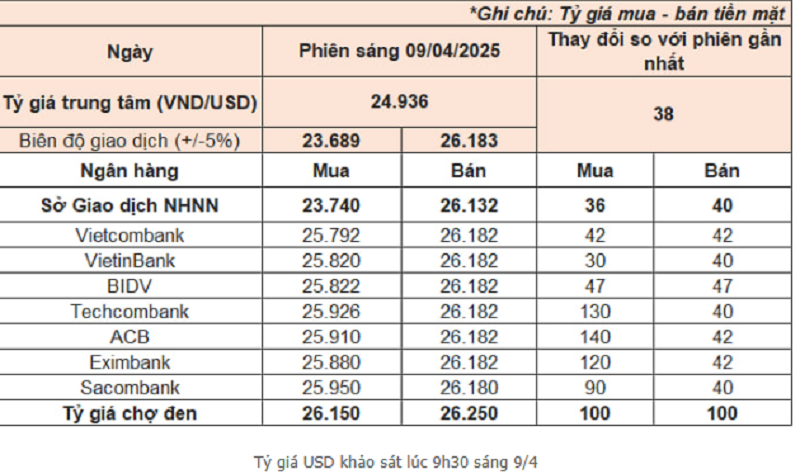 *Ghi chú: Tỷ giá mua - bán tiền mặt

| Ngày | Phiên sáng 09/04/2025 | | Thay đổi so với phiên gần nhất | |
|---|---|---|---|---|
| Tỷ giá trung tâm (VND/USD) | 24.936 | | 38 | |
| Biên độ giao dịch (+/-5%) | 23.689 | 26.183 | | |
| Ngân hàng | Mua | Bán | Mua | Bán |
| Sở Giao dịch NHNN | 23.740 | 26.132 | 36 | 40 |
| Vietcombank | 25.792 | 26.182 | 42 | 42 |
| VietinBank | 25.820 | 26.182 | 30 | 40 |
| BIDV | 25.822 | 26.182 | 47 | 47 |
| Techcombank | 25.926 | 26.182 | 130 | 40 |
| ACB | 25.910 | 26.182 | 140 | 42 |
| Eximbank | 25.880 | 26.182 | 120 | 42 |
| Sacombank | 25.950 | 26.180 | 90 | 40 |
| Tỷ giá chợ đen | 26.150 | 26.250 | 100 | 100 |

Tỷ giá USD khảo sát lúc 9h30 sáng 9/4